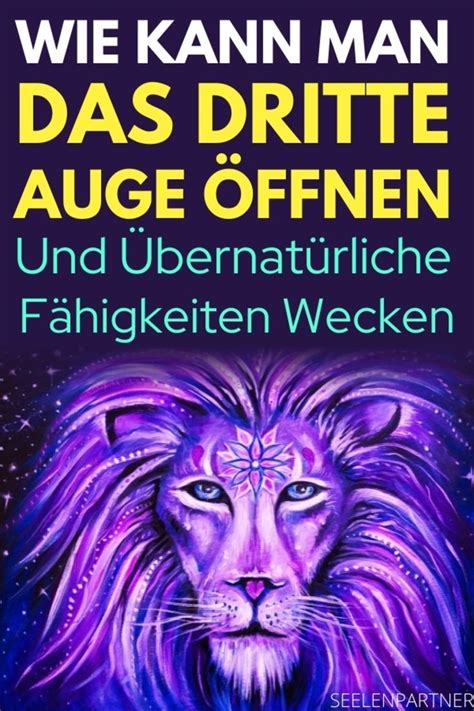 WIE KANN MAN DAS DRITTE AUGE ÖFFNEN

Und Übernatürliche Fähigkeiten Wecken

SEELENPARTNER